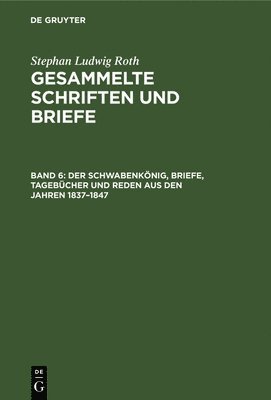 DE GRUYTER

Stephan Ludwig Roth

GESAMMELTE SCHRIFTEN UND BRIEFE

BAND 6: DER SCHWABENKÖNIG, BRIEFE, TAGEBÜCHER UND REDEN AUS DEN JAHREN 1837–1847

DE
G